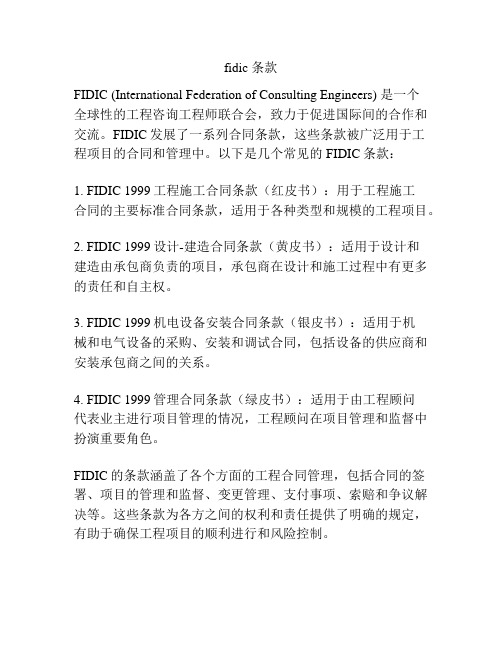 fidic 条款

FIDIC (International Federation of Consulting Engineers) 是一个全球性的工程咨询工程师联合会，致力于促进国际间的合作和交流。FIDIC 发展了一系列合同条款，这些条款被广泛用于工程项目的合同和管理中。以下是几个常见的 FIDIC 条款：

1. FIDIC 1999 工程施工合同条款（红皮书）：用于工程施工合同的主要标准合同条款，适用于各种类型和规模的工程项目。

2. FIDIC 1999 设计-建造合同条款（黄皮书）：适用于设计和建造由承包商负责的项目，承包商在设计和施工过程中有更多的责任和自主权。

3. FIDIC 1999 机电设备安装合同条款（银皮书）：适用于机械和电气设备的采购、安装和调试合同，包括设备的供应商和安装承包商之间的关系。

4. FIDIC 1999 管理合同条款（绿皮书）：适用于由工程顾问代表业主进行项目管理的情况，工程顾问在项目管理和监督中扮演重要角色。

FIDIC 的条款涵盖了各个方面的工程合同管理，包括合同的签署、项目的管理和监督、变更管理、支付事项、索赔和争议解决等。这些条款为各方之间的权利和责任提供了明确的规定，有助于确保工程项目的顺利进行和风险控制。